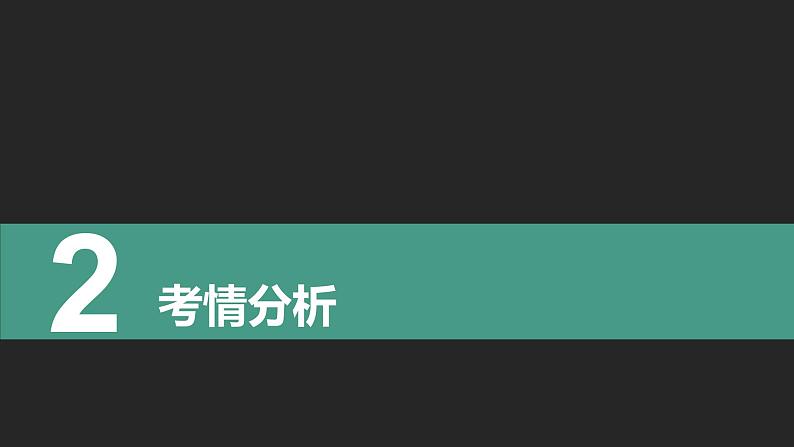 2 考情分析